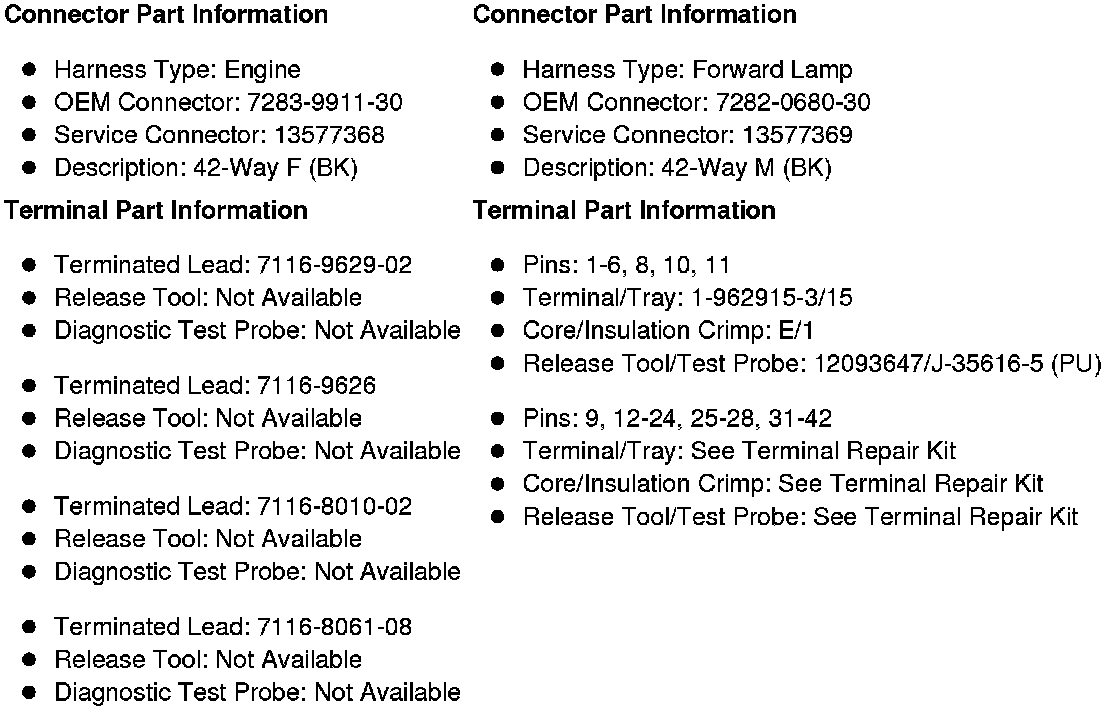 **Connector Part Information**

- Harness Type: Engine
- OEM Connector: 7283-9911-30
- Service Connector: 13577368
- Description: 42-Way F (BK)

**Terminal Part Information**

- Terminated Lead: 7116-9629-02
- Release Tool: Not Available
- Diagnostic Test Probe: Not Available

- Terminated Lead: 7116-9626
- Release Tool: Not Available
- Diagnostic Test Probe: Not Available

- Terminated Lead: 7116-8010-02
- Release Tool: Not Available
- Diagnostic Test Probe: Not Available

- Terminated Lead: 7116-8061-08
- Release Tool: Not Available
- Diagnostic Test Probe: Not Available

**Connector Part Information**

- Harness Type: Forward Lamp
- OEM Connector: 7282-0680-30
- Service Connector: 13577369
- Description: 42-Way M (BK)

**Terminal Part Information**

- Pins: 1-6, 8, 10, 11
- Terminal/Tray: 1-962915-3/15
- Core/Insulation Crimp: E/1
- Release Tool/Test Probe: 12093647/J-35616-5 (PU)

- Pins: 9, 12-24, 25-28, 31-42
- Terminal/Tray: See Terminal Repair Kit
- Core/Insulation Crimp: See Terminal Repair Kit
- Release Tool/Test Probe: See Terminal Repair Kit